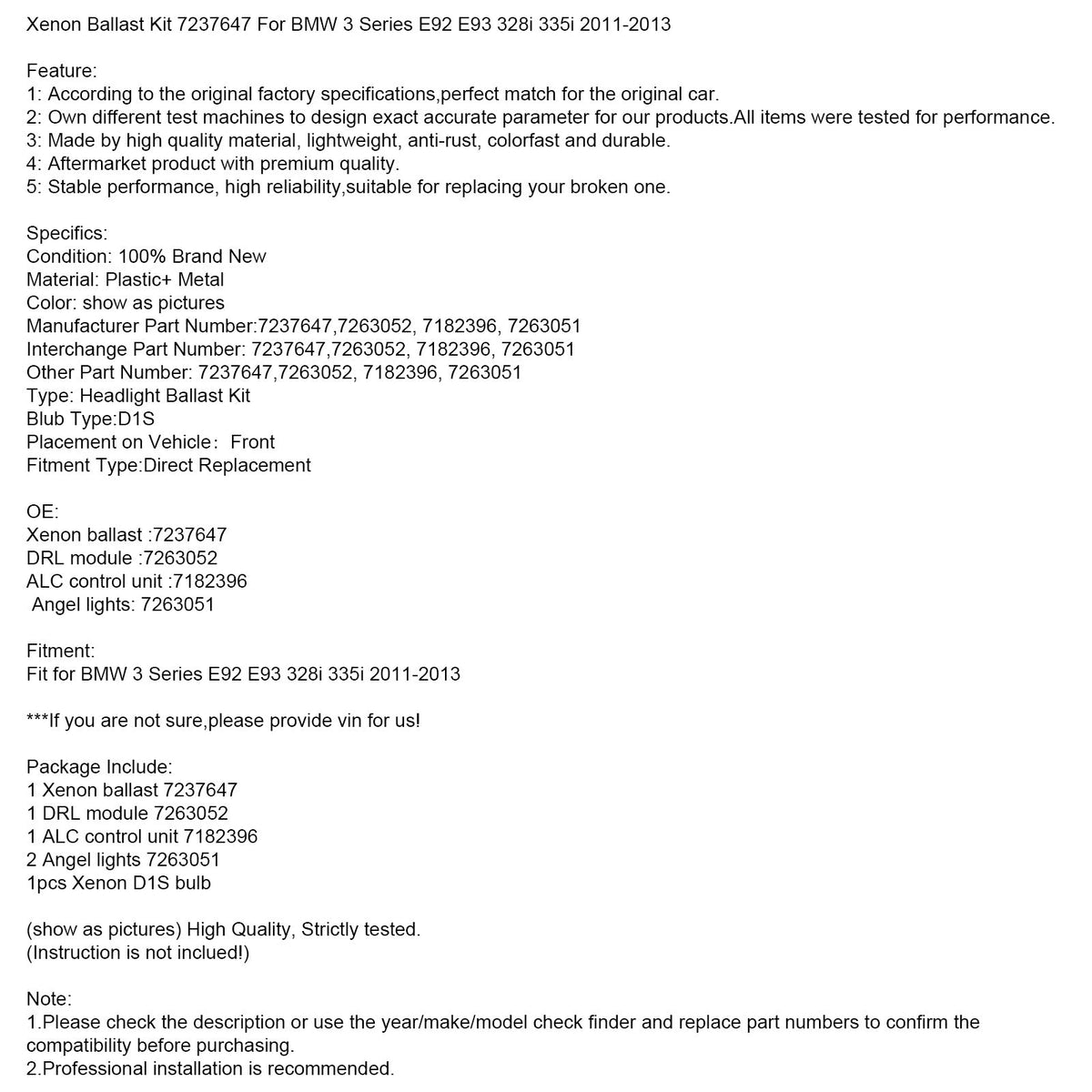 Xenon Ballast Kit 7237647 For BMW 3 Series E92 E93 328i 335i 2011-2013

Feature:
1: According to the original factory specifications,perfect match for the original car.
2: Own different test machines to design exact accurate parameter for our products.All items were tested for performance.
3: Made by high quality material, lightweight, anti-rust, colorfast and durable.
4: Aftermarket product with premium quality.
5: Stable performance, high reliability,suitable for replacing your broken one.

Specifics:
Condition: 100% Brand New
Material: Plastic+ Metal
Color: show as pictures
Manufacturer Part Number:7237647,7263052, 7182396, 7263051
Interchange Part Number: 7237647,7263052, 7182396, 7263051
Other Part Number: 7237647,7263052, 7182396, 7263051
Type: Headlight Ballast Kit
Blub Type:D1S
Placement on Vehicle: Front
Fitment Type:Direct Replacement

OE:
Xenon ballast :7237647
DRL module :7263052
ALC control unit :7182396
Angel lights: 7263051

Fitment:
Fit for BMW 3 Series E92 E93 328i 335i 2011-2013

***If you are not sure,please provide vin for us!

Package Include:
1 Xenon ballast 7237647
1 DRL module 7263052
1 ALC control unit 7182396
2 Angel lights 7263051
1pcs Xenon D1S bulb

(show as pictures) High Quality, Strictly tested.
(Instruction is not inclued!)

Note:
1.Please check the description or use the year/make/model check finder and replace part numbers to confirm the compatibility before purchasing.
2.Professional installation is recommended.